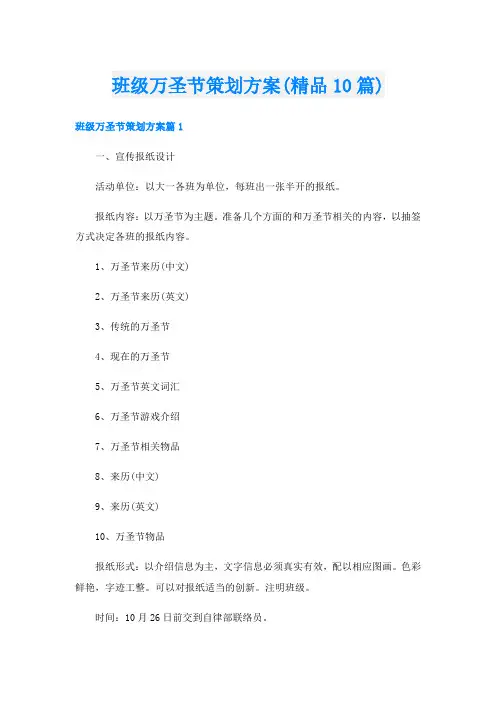 班级万圣节策划方案(精品10篇)

班级万圣节策划方案篇1

一、宣传报纸设计

活动单位：以大一各班为单位，每班出一张半开的报纸。

报纸内容：以万圣节为主题。准备几个方面的和万圣节相关的内容，以抽签方式决定各班的报纸内容。

1、万圣节来历(中文)

2、万圣节来历(英文)

3、传统的万圣节

4、现在的万圣节

5、万圣节英文词汇

6、万圣节游戏介绍

7、万圣节相关物品

8、来历(中文)

9、来历(英文)

10、万圣节物品

报纸形式：以介绍信息为主，文字信息必须真实有效，配以相应图画。色彩鲜艳，字迹工整。可以对报纸适当的创新。注明班级。

时间：10月26日前交到自律部联络员。